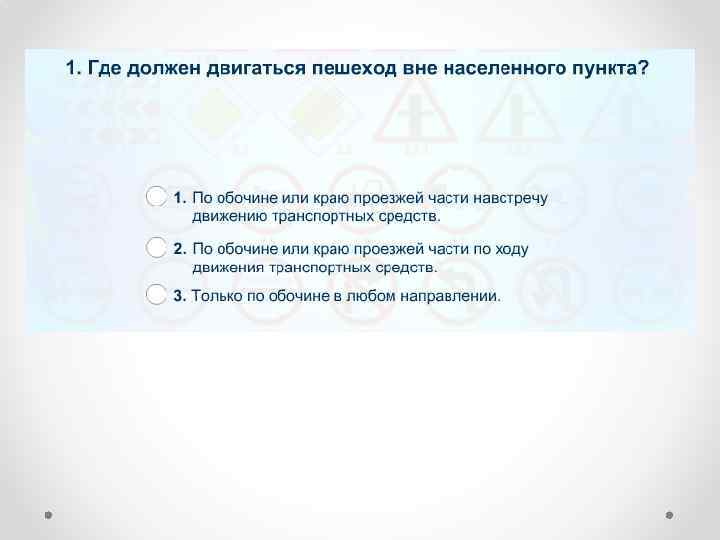 1. Где должен двигаться пешеход вне населенного пункта?

1. По обочине или краю проезжей части навстречу движению транспортных средств.

2. По обочине или краю проезжей части по ходу движения транспортных средств.

3. Только по обочине в любом направлении.